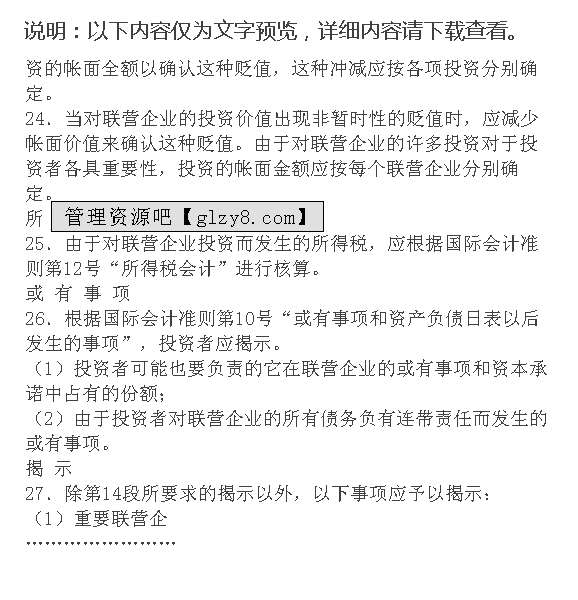 说明：以下内容仅为文字预览，详细内容请下载查看。

资的帐面全额以确认这种贬值，这种冲减应按各项投资分别确定。

24、当对联营企业的投资价值出现非暂时性的贬值时，应减少帐面价值来确认这种贬值。由于对联营企业的许多投资对于投资者各具重要性，投资的帐面金额应按每个联营企业分别确定。

所 管理资源吧【glzy8.com】

25、由于对联营企业投资而发生的所得税，应根据国际会计准则第12号“所得税会计”进行核算。

或 有 事 项

26、根据国际会计准则第10号“或有事项和资产负债日表以后发生的事项”，投资者应揭示。

（1）投资者可能也要负责的它在联营企业的或有事项和资本承诺中占有的份额；

（2）由于投资者对联营企业的所有债务负有连带责任而发生的或有事项。

揭 示

27、除第14段所要求的揭示以外，以下事项应予以揭示：

（1）重要联营企

……………………